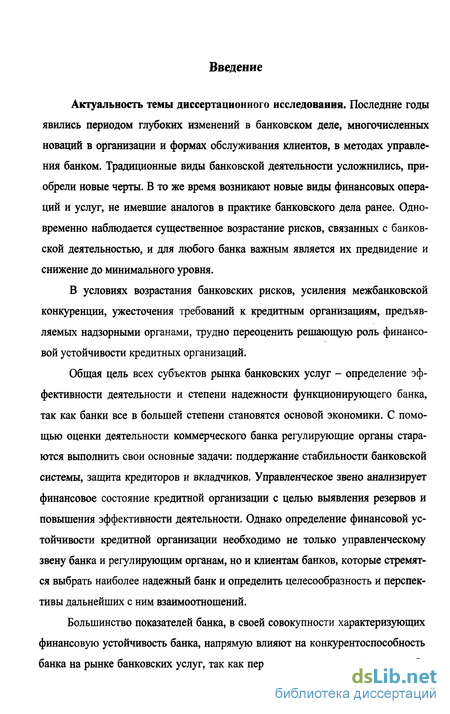 Введение

Актуальность темы диссертационного исследования. Последние годы явились периодом глубоких изменений в банковском деле, многочисленных новаций в организации и формах обслуживания клиентов, в методах управления банком. Традиционные виды банковской деятельности усложнились, приобрели новые черты. В то же время возникают новые виды финансовых операций и услуг, не имевшие аналогов в практике банковского дела ранее. Одновременно наблюдается существенное возрастание рисков, связанных с банковской деятельностью, и для любого банка важным является их предвидение и снижение до минимального уровня.

В условиях возрастания банковских рисков, усиления межбанковской конкуренции, ужесточения требований к кредитным организациям, предъявляемых надзорными органами, трудно переоценить решающую роль финансовой устойчивости кредитных организаций.

Общая цель всех субъектов рынка банковских услуг – определение эффективности деятельности и степени надежности функционирующего банка, так как банки все в большей степени становятся основой экономики. С помощью оценки деятельности коммерческого банка регулирующие органы стараются выполнить свои основные задачи: поддержание стабильности банковской системы, защита кредиторов и вкладчиков. Управленческое звено анализирует финансовое состояние кредитной организации с целью выявления резервов и повышения эффективности деятельности. Однако определение финансовой устойчивости кредитной организации необходимо не только управленческому звену банка и регулирующим органам, но и клиентам банков, которые стремятся выбрать наиболее надежный банк и определить целесообразность и перспективы дальнейших с ним взаимоотношений.

Большинство показателей банка, в своей совокупности характеризующих финансовую устойчивость банка, напрямую влияют на конкурентоспособность банка на рынке банковских услуг, так как пер

dsLib.net
библиотека диссертаций